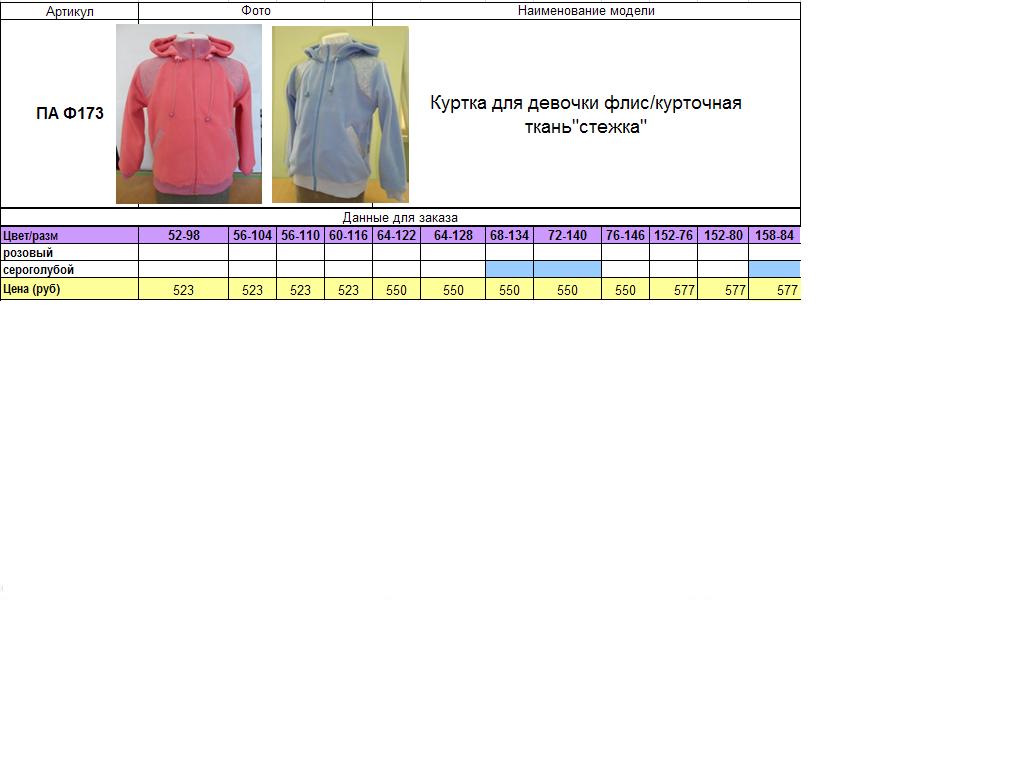 | Артикул | Фото | Наименование модели |
|---|---|---|
| ПА Ф173 | | Куртка для девочки флис/курточная ткань"стежка" |

Данные для заказа

| Цвет/разм | 52-98 | 56-104 | 56-110 | 60-116 | 64-122 | 64-128 | 68-134 | 72-140 | 76-146 | 152-76 | 152-80 | 158-84 |
|---|---|---|---|---|---|---|---|---|---|---|---|---|
| розовый | | | | | | | | | | | | |
| сероголубой | | | | | | | | | | | | |
| Цена (руб) | 523 | 523 | 523 | 523 | 550 | 550 | 550 | 550 | 550 | 577 | 577 | 577 |